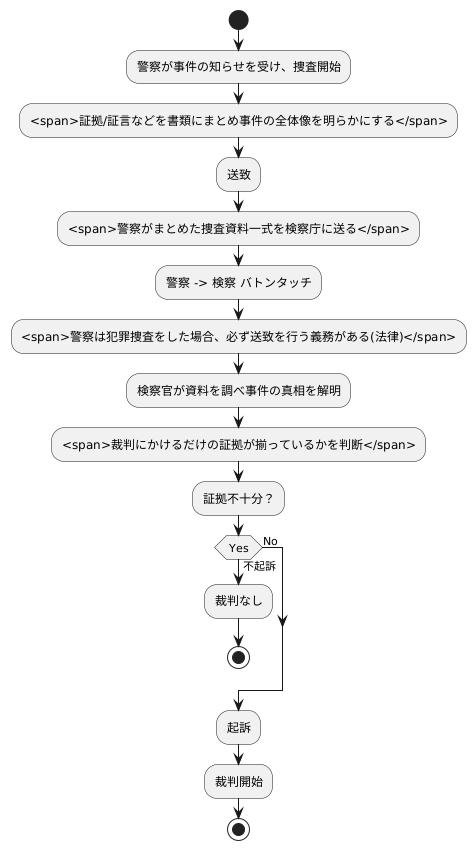 警察が事件の知らせを受け、捜査開始

<span>証拠/証言などを書類にまとめ事件の全体像を明らかにする</span>

送致

<span>警察がまとめた捜査資料一式を検察庁に送る</span>

警察 -> 検察 バトンタッチ

<span>警察は犯罪捜査をした場合、必ず送致を行う義務がある(法律)</span>

検察官が資料を調べ事件の真相を解明

<span>裁判にかけるだけの証拠が揃っているかを判断</span>

証拠不十分？

Yes

No

不起訴

裁判なし

起訴

裁判開始